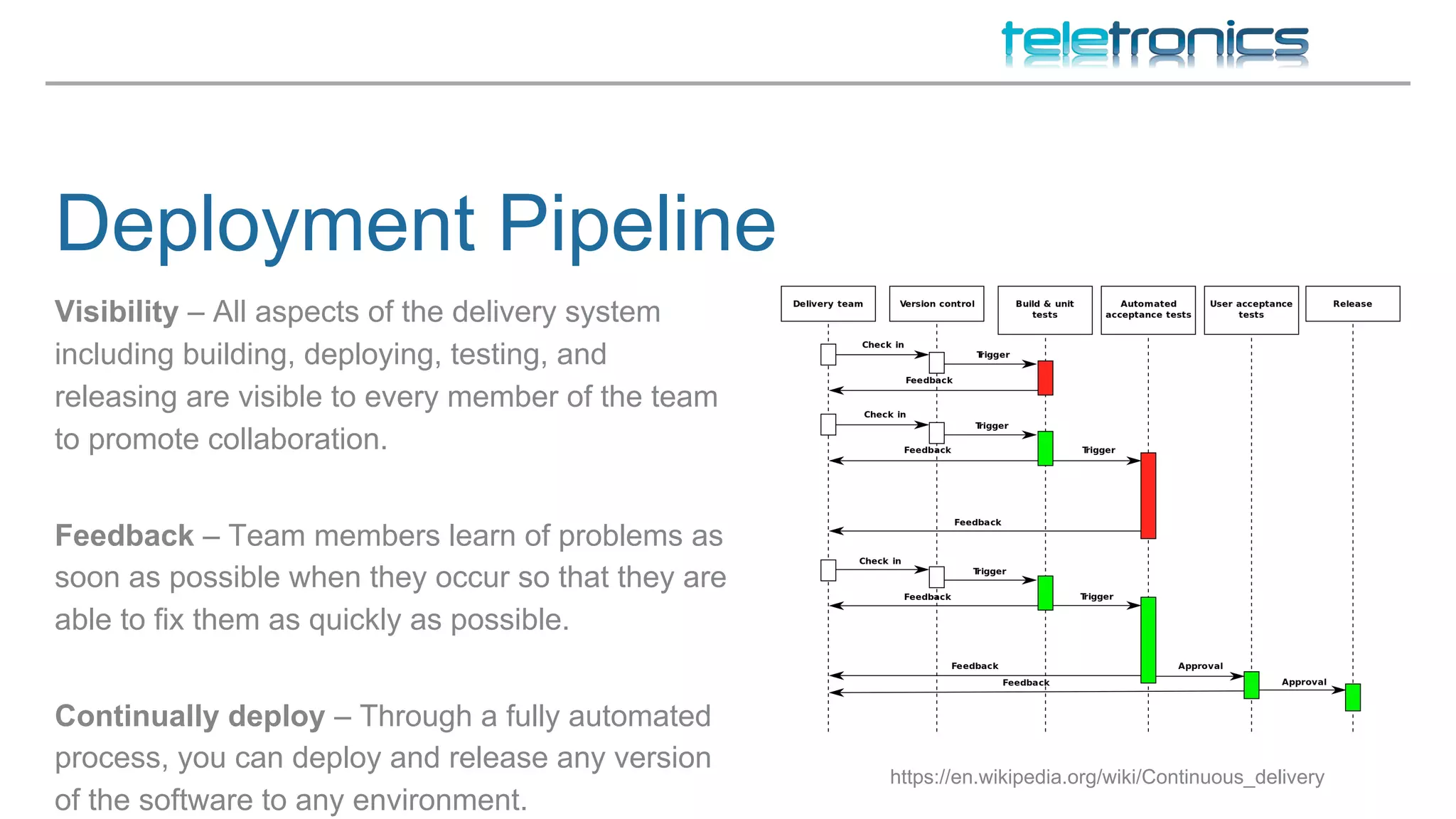 teletronics

Deployment Pipeline

Visibility – All aspects of the delivery system including building, deploying, testing, and releasing are visible to every member of the team to promote collaboration.

Feedback – Team members learn of problems as soon as possible when they occur so that they are able to fix them as quickly as possible.

Continually deploy – Through a fully automated process, you can deploy and release any version of the software to any environment.

Delivery team
Version control
Build & unit tests
Automated acceptance tests
User acceptance tests
Release

Check in
Trigger
Feedback
Check in
Trigger
Feedback
Trigger
Feedback
Check in
Trigger
Feedback
Trigger
Feedback
Approval
Feedback
Approval

https://en.wikipedia.org/wiki/Continuous_delivery